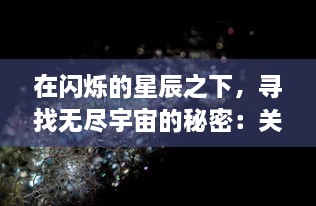 在闪烁的星辰之下，寻找无尽宇宙的秘密：关